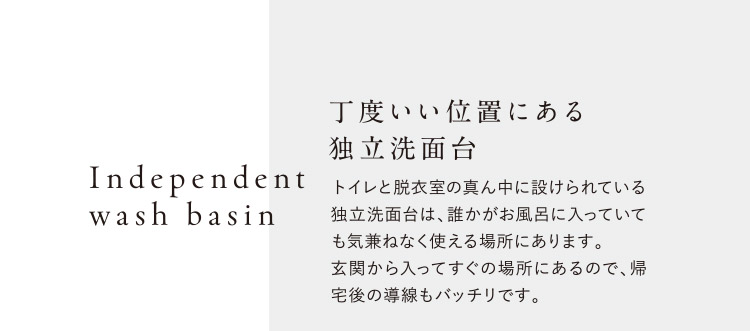 Independent wash basin

丁度いい位置にある
独立洗面台

トイレと脱衣室の真ん中に設けられている独立洗面台は、誰かがお風呂に入っていても気兼ねなく使える場所にあります。
玄関から入ってすぐの場所にあるので、帰宅後の導線もバッチリです。